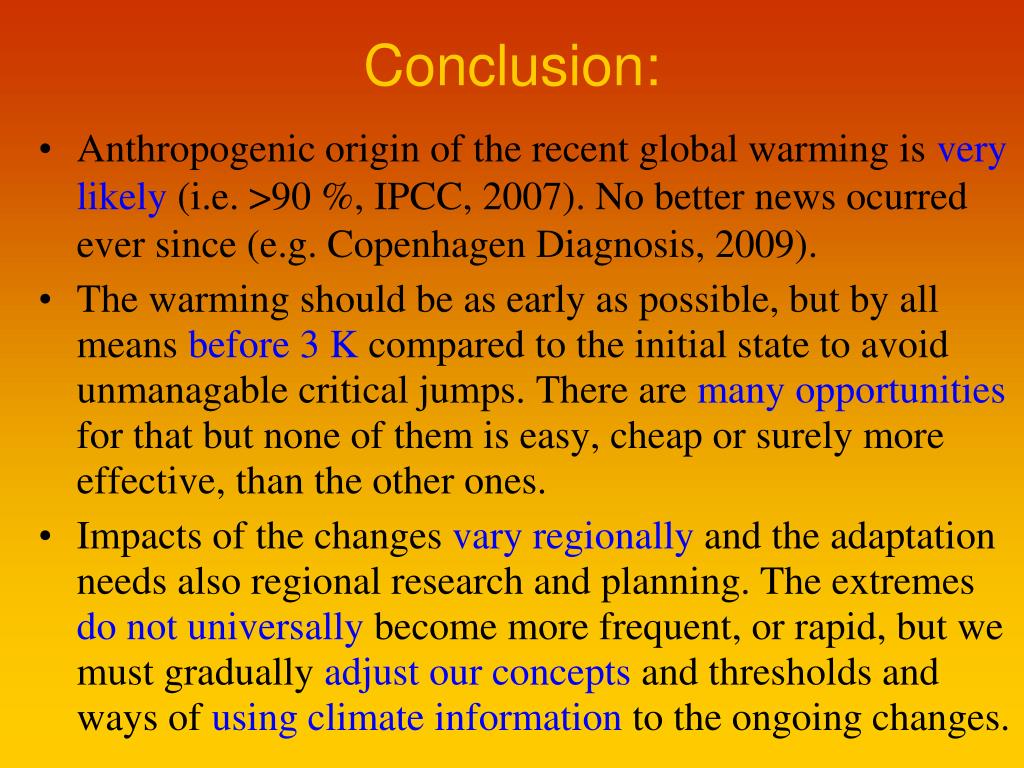 Conclusion:

• Anthropogenic origin of the recent global warming is very likely (i.e. >90 %, IPCC, 2007). No better news ocurred ever since (e.g. Copenhagen Diagnosis, 2009).

• The warming should be as early as possible, but by all means before 3 K compared to the initial state to avoid unmanagable critical jumps. There are many opportunities for that but none of them is easy, cheap or surely more effective, than the other ones.

• Impacts of the changes vary regionally and the adaptation needs also regional research and planning. The extremes do not universally become more frequent, or rapid, but we must gradually adjust our concepts and thresholds and ways of using climate information to the ongoing changes.